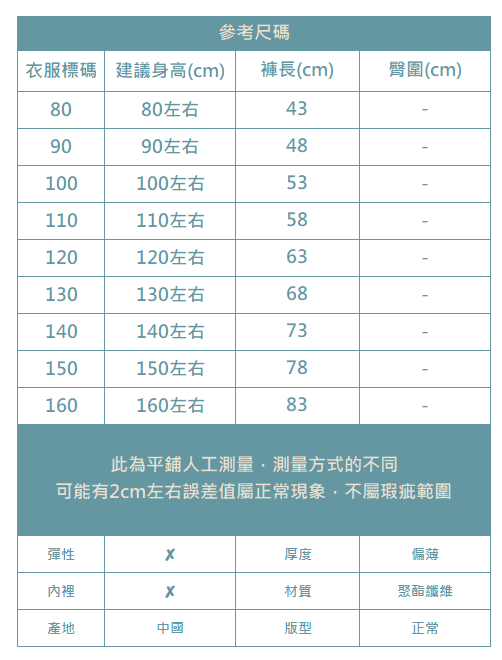 參考尺碼

| 衣服標碼 | 建議身高(cm) | 褲長(cm) | 臀圍(cm) |
|---|---|---|---|
| 80 | 80左右 | 43 | - |
| 90 | 90左右 | 48 | - |
| 100 | 100左右 | 53 | - |
| 110 | 110左右 | 58 | - |
| 120 | 120左右 | 63 | - |
| 130 | 130左右 | 68 | - |
| 140 | 140左右 | 73 | - |
| 150 | 150左右 | 78 | - |
| 160 | 160左右 | 83 | - |

此為平鋪人工測量，測量方式的不同
可能有2cm左右誤差值屬正常現象，不屬瑕疵範圍

| 彈性 | ✗ | 厚度 | 偏薄 |
|---|---|---|---|
| 內裡 | ✗ | 材質 | 聚酯纖維 |
| 產地 | 中國 | 版型 | 正常 |